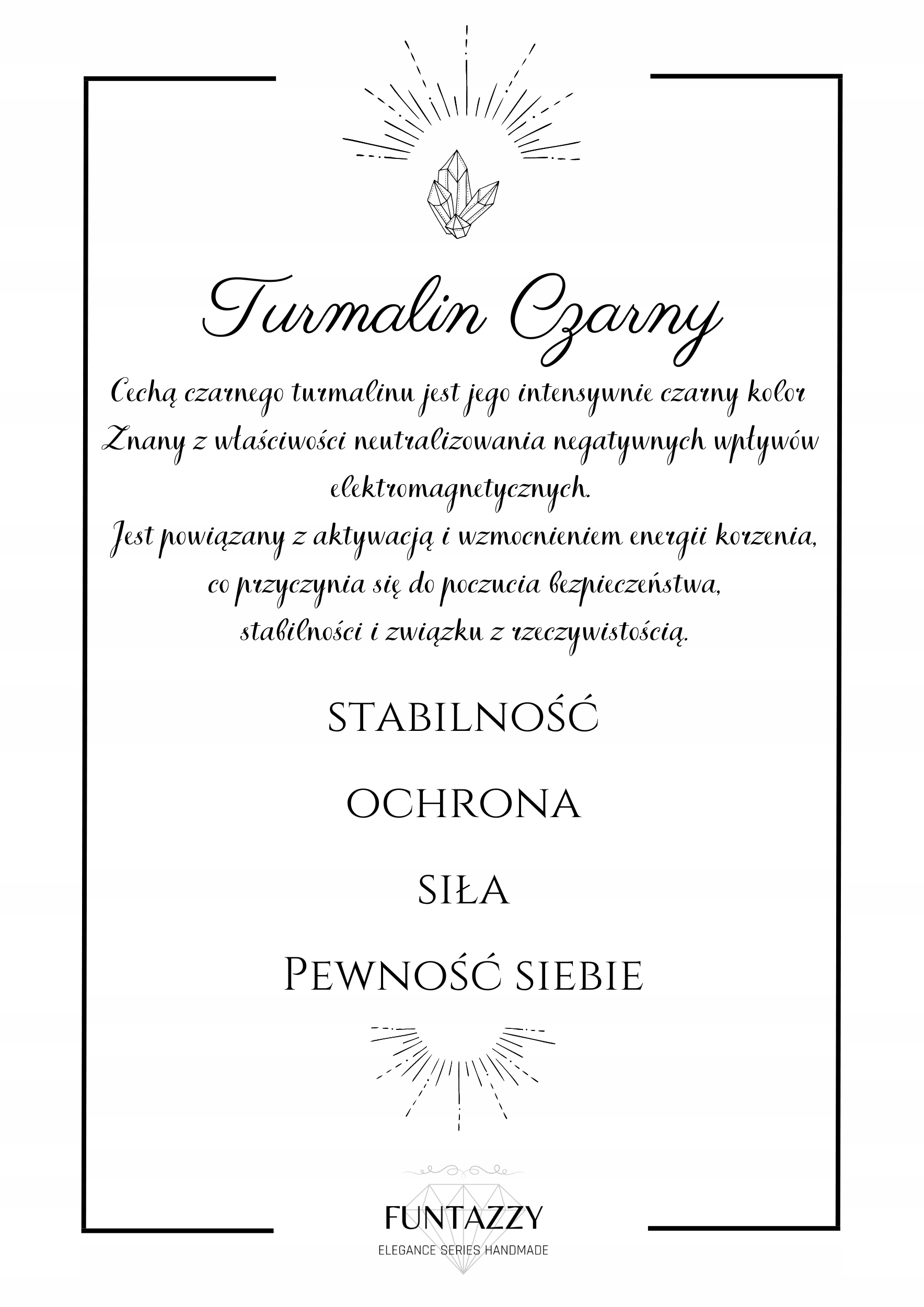 Turmalin Czarny

Cechą czarnego turmalinu jest jego intensywnie czarny kolor
Znany z właściwości neutralizowania negatywnych wpływów elektromagnetycznych.
Jest powiązany z aktywacją i wzmocnieniem energii korzenia, co przyczynia się do poczucia bezpieczeństwa, stabilności i związku z rzeczywistością.

STABILNOŚĆ

OCHRONA

SIŁA

PEWNOŚĆ SIEBIE

FUNTAZZY
ELEGANCE SERIES HANDMADE